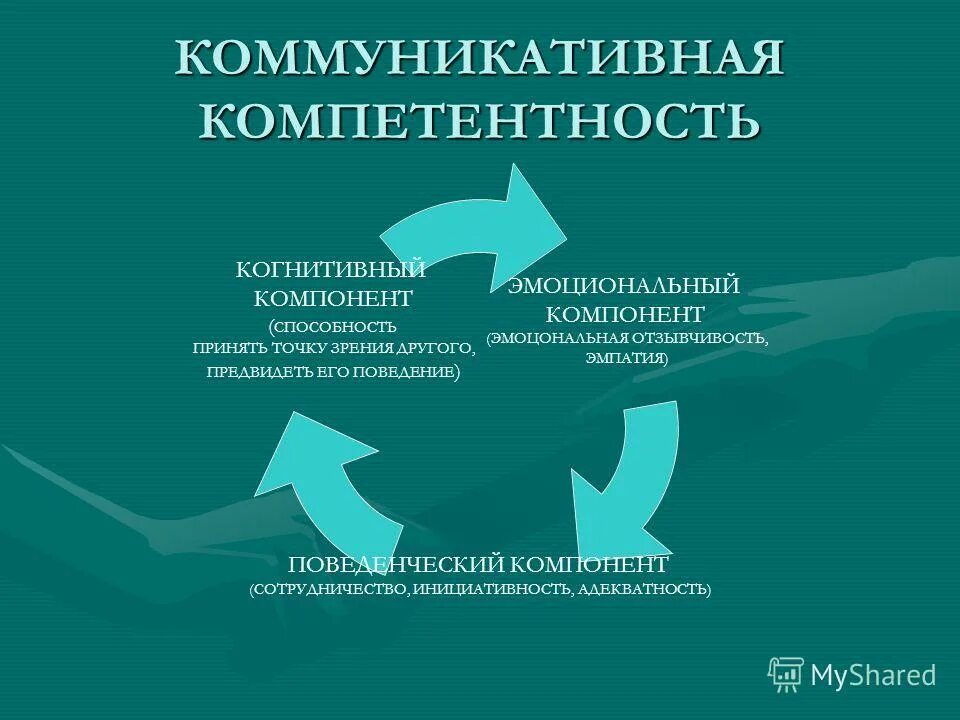 КОММУНИКАТИВНАЯ КОМПЕТЕНТНОСТЬ

КОГНИТИВНЫЙ КОМПОНЕНТ (СПОСОБНОСТЬ ПРИНЯТЬ ТОЧКУ ЗРЕНИЯ ДРУГОГО, ПРЕДВИДЕТЬ ЕГО ПОВЕДЕНИЕ)

ЭМОЦИОНАЛЬНЫЙ КОМПОНЕНТ (ЭМОЦОНАЛЬНАЯ ОТЗЫВЧИВОСТЬ, ЭМПАТИЯ)

ПОВЕДЕНЧЕСКИЙ КОМПОНЕНТ (СОТРУДНИЧЕСТВО, ИНИЦИАТИВНОСТЬ, АДЕКВАТНОСТЬ)

MyShared